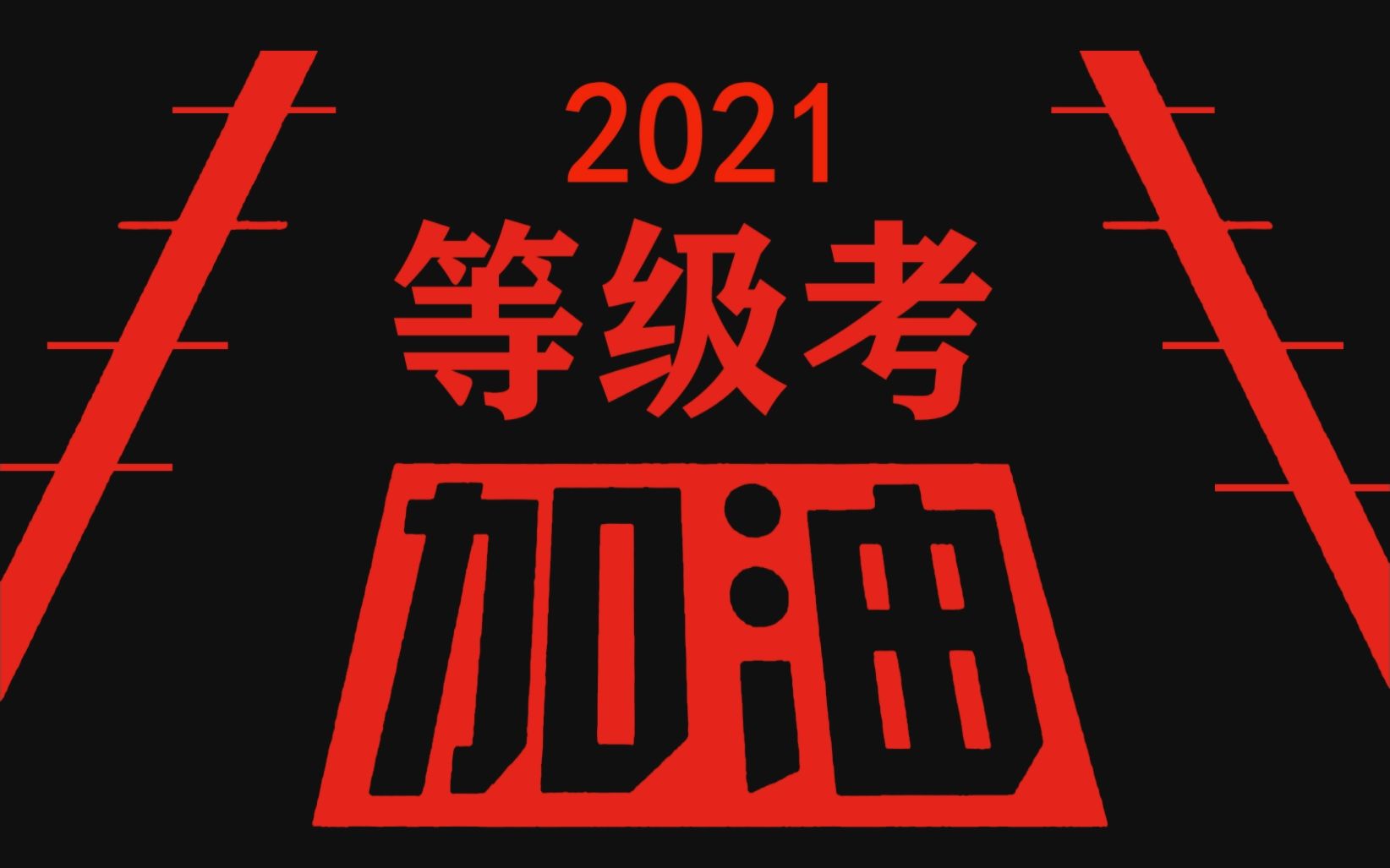 2021
等级考
加油